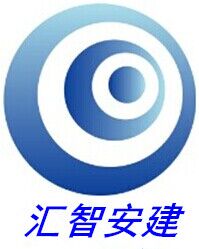 汇智安建